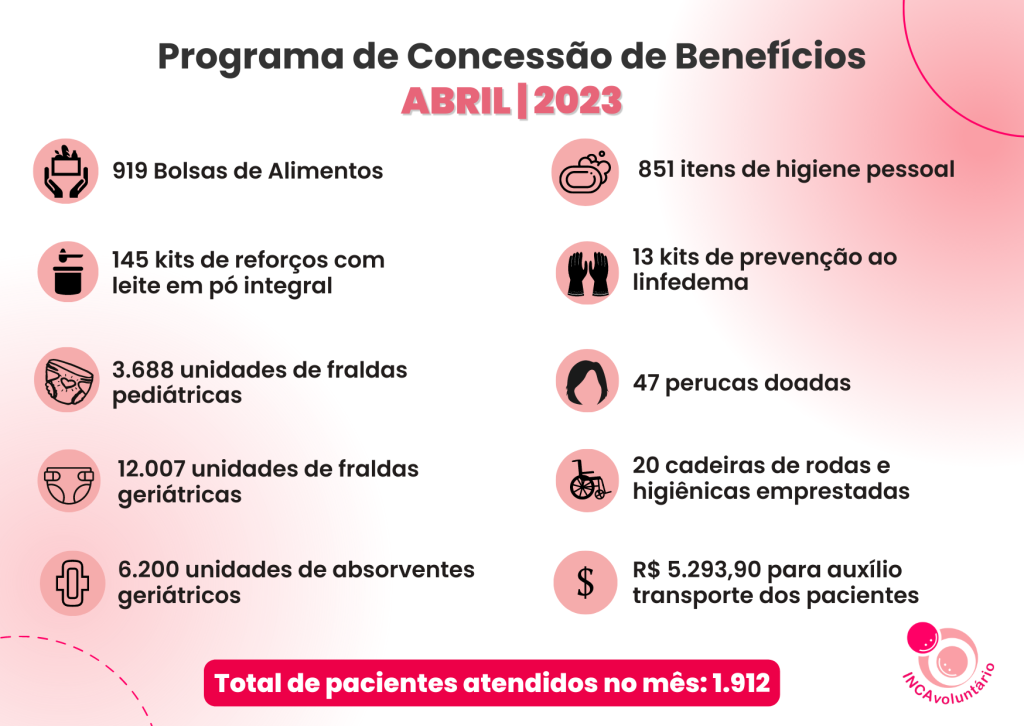 Programa de Concessão de Benefícios
ABRIL | 2023

919 Bolsas de Alimentos

145 kits de reforços com leite em pó integral

3.688 unidades de fraldas pediátricas

12.007 unidades de fraldas geriátricas

6.200 unidades de absorventes geriátricos

851 itens de higiene pessoal

13 kits de prevenção ao linfedema

47 perucas doadas

20 cadeiras de rodas e higiênicas emprestadas

$

R$ 5.293,90 para auxílio transporte dos pacientes

Total de pacientes atendidos no mês: 1.912

INCAvoluntário